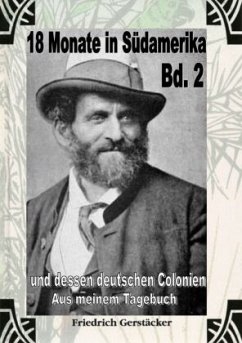 18 Monate in Südamerika
Bd. 2

und dessen deutschen Colonien
Aus meinem Tagebuch

Friedrich Gerstäcker